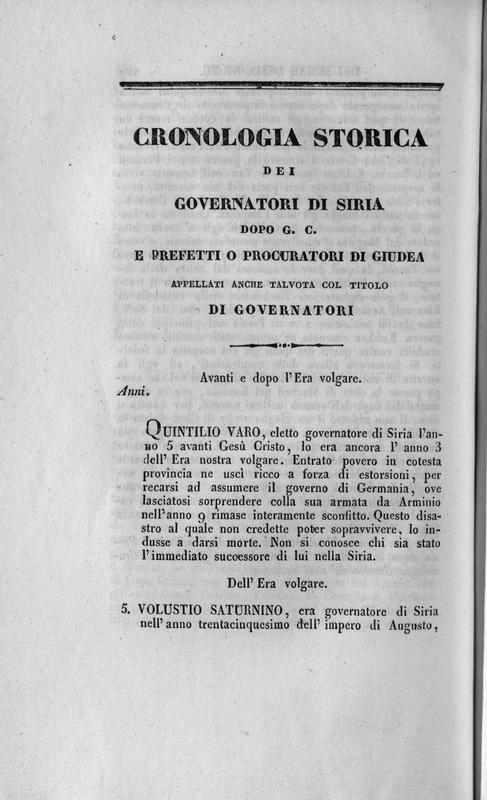 CRONOLOGIA STORICA

DEI

GOVERNATORI DI SIRIA

DOPO G. C.

E PREFETTI O PROCURATORI DI GIUDEA

APPELLATI ANCHE TALVOTA COL TITOLO

DI GOVERNATORI

Avanti e dopo l'Era volgare.

Anni.

QUINTILIO VARO, eletto governatore di Siria l'anno 5 avanti Gesù Cristo, lo era ancora l'anno 3 dell'Era nostra volgare. Entrato povero in cotesta provincia ne uscì ricco a forza di estorsioni, per recarsi ad assumere il governo di Germania, ove lasciatosi sorprendere colla sua armata da Arminio nell'anno 9 rimase interamente sconfitto. Questo disastro al quale non credette poter sopravvivere, lo indusse a darsi morte. Non si conosce chi sia stato l'immediato successore di lui nella Siria.

Dell'Era volgare.

5. VOLUSTIO SATURNINO, era governatore di Siria nell'anno trentacinquesimo dell'impero di Augusto,